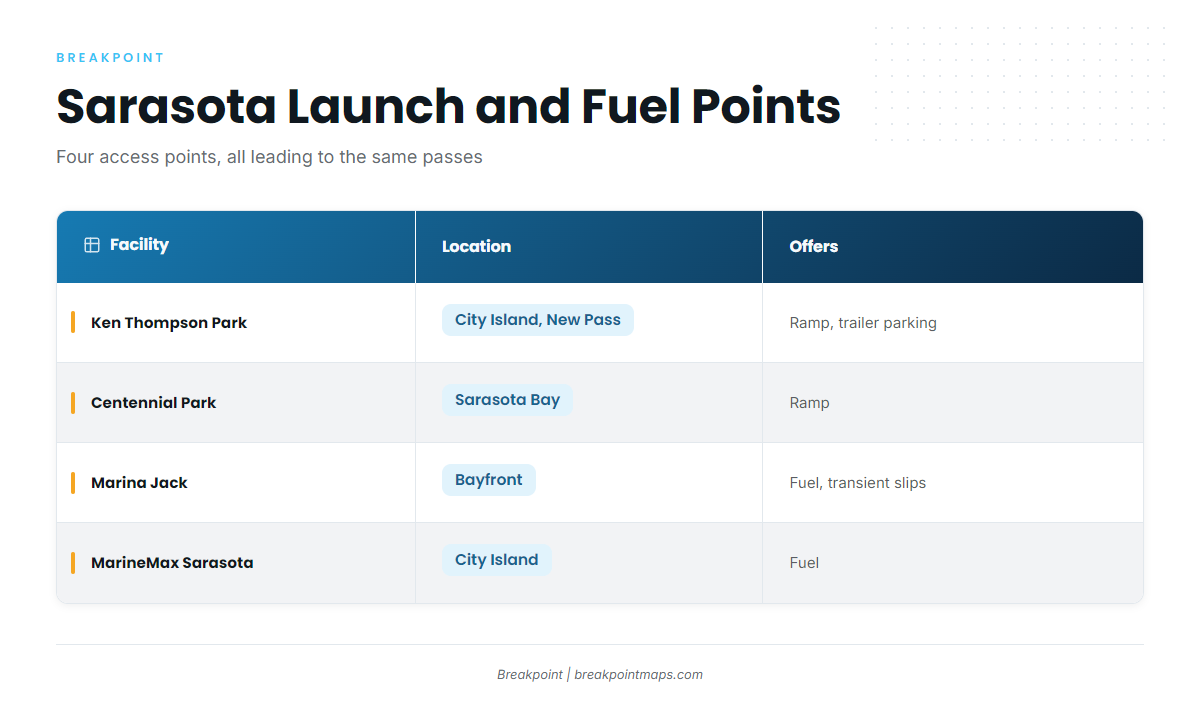 BREAKPOINT

Sarasota Launch and Fuel Points

Four access points, all leading to the same passes

| Facility | Location | Offers |
|---|---|---|
| Ken Thompson Park | City Island, New Pass | Ramp, trailer parking |
| Centennial Park | Sarasota Bay | Ramp |
| Marina Jack | Bayfront | Fuel, transient slips |
| MarineMax Sarasota | City Island | Fuel |

Breakpoint | breakpointmaps.com